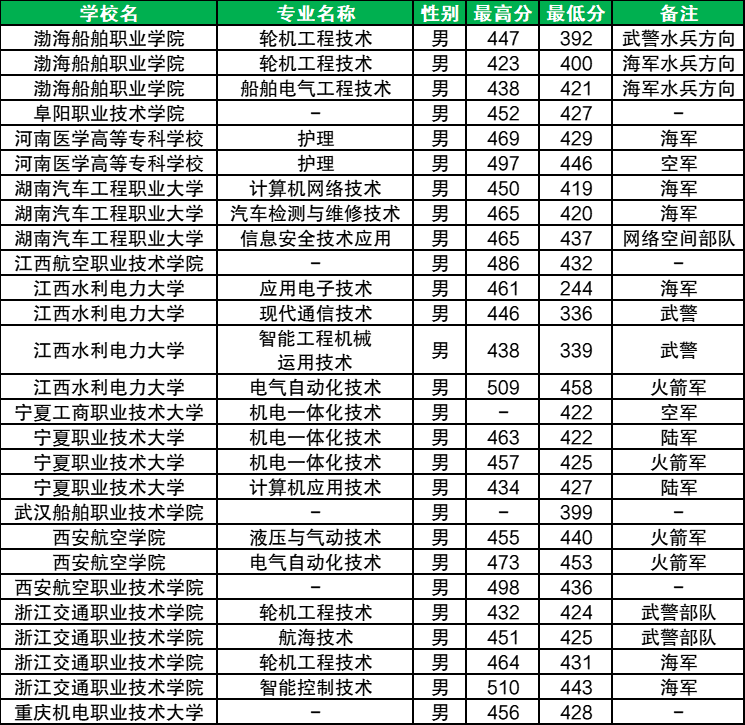 | 学校名 | 专业名称 | 性别 | 最高分 | 最低分 | 备注 |
|---|---|---|---|---|---|
| 渤海船舶职业学院 | 轮机工程技术 | 男 | 447 | 392 | 武警水兵方向 |
| 渤海船舶职业学院 | 轮机工程技术 | 男 | 423 | 400 | 海军水兵方向 |
| 渤海船舶职业学院 | 船舶电气工程技术 | 男 | 438 | 421 | 海军水兵方向 |
| 阜阳职业技术学院 | - | 男 | 452 | 427 | - |
| 河南医学高等专科学校 | 护理 | 男 | 469 | 429 | 海军 |
| 河南医学高等专科学校 | 护理 | 男 | 497 | 446 | 空军 |
| 湖南汽车工程职业大学 | 计算机网络技术 | 男 | 450 | 419 | 海军 |
| 湖南汽车工程职业大学 | 汽车检测与维修技术 | 男 | 465 | 420 | 海军 |
| 湖南汽车工程职业大学 | 信息安全技术应用 | 男 | 465 | 437 | 网络空间部队 |
| 江西航空职业技术学院 | - | 男 | 486 | 432 | - |
| 江西水利电力大学 | 应用电子技术 | 男 | 461 | 244 | 海军 |
| 江西水利电力大学 | 现代通信技术 | 男 | 446 | 336 | 武警 |
| 江西水利电力大学 | 智能工程机械运用技术 | 男 | 438 | 339 | 武警 |
| 江西水利电力大学 | 电气自动化技术 | 男 | 509 | 458 | 火箭军 |
| 宁夏工商职业技术大学 | 机电一体化技术 | 男 | - | 422 | 空军 |
| 宁夏职业技术大学 | 机电一体化技术 | 男 | 463 | 422 | 陆军 |
| 宁夏职业技术大学 | 机电一体化技术 | 男 | 457 | 425 | 火箭军 |
| 宁夏职业技术大学 | 计算机应用技术 | 男 | 434 | 427 | 陆军 |
| 武汉船舶职业技术学院 | - | 男 | - | 399 | - |
| 西安航空学院 | 液压与气动技术 | 男 | 455 | 440 | 火箭军 |
| 西安航空学院 | 电气自动化技术 | 男 | 473 | 453 | 火箭军 |
| 西安航空职业技术学院 | - | 男 | 498 | 436 | - |
| 浙江交通职业技术学院 | 轮机工程技术 | 男 | 432 | 424 | 武警部队 |
| 浙江交通职业技术学院 | 航海技术 | 男 | 451 | 425 | 武警部队 |
| 浙江交通职业技术学院 | 轮机工程技术 | 男 | 464 | 431 | 海军 |
| 浙江交通职业技术学院 | 智能控制技术 | 男 | 510 | 443 | 海军 |
| 重庆机电职业技术大学 | - | 男 | 456 | 428 | - |